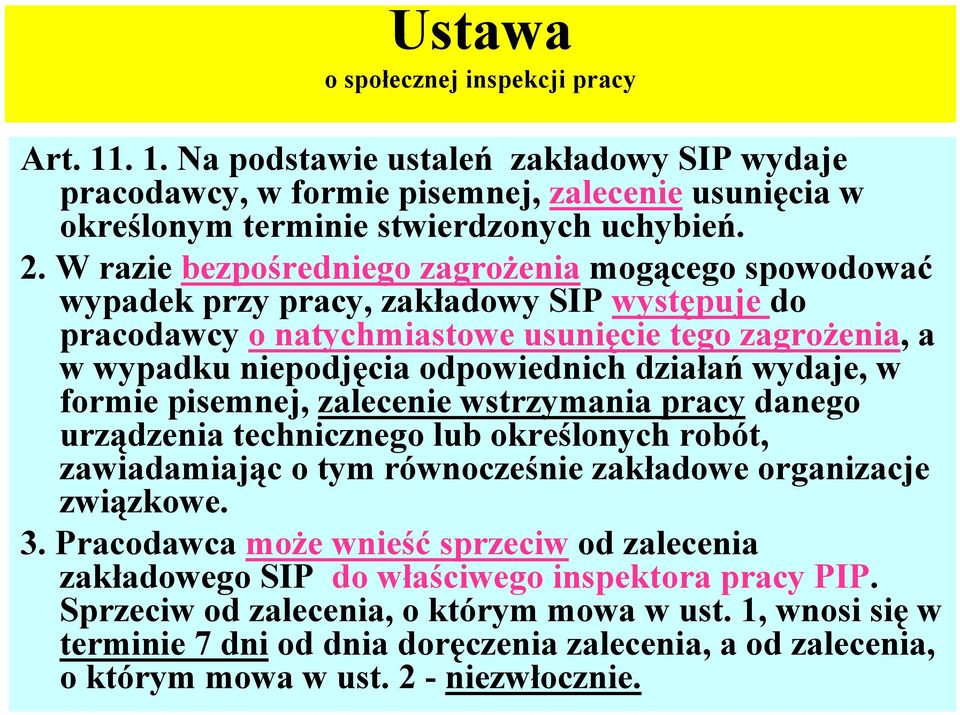 Ustawa
o społecznej inspekcji pracy

Art. 11. 1. Na podstawie ustaleń zakładowy SIP wydaje pracodawcy, w formie pisemnej, zalecenie usunięcia w określonym terminie stwierdzonych uchybień.

2. W razie bezpośredniego zagrożenia mogącego spowodować wypadek przy pracy, zakładowy SIP występuje do pracodawcy o natychmiastowe usunięcie tego zagrożenia, a w wypadku niepodjęcia odpowiednich działań wydaje, w formie pisemnej, zalecenie wstrzymania pracy danego urządzenia technicznego lub określonych robót, zawiadamiając o tym równocześnie zakładowe organizacje związkowe.

3. Pracodawca może wnieść sprzeciw od zalecenia zakładowego SIP do właściwego inspektora pracy PIP. Sprzeciw od zalecenia, o którym mowa w ust. 1, wnosi się w terminie 7 dni od dnia doręczenia zalecenia, a od zalecenia, o którym mowa w ust. 2 - niezwłocznie.